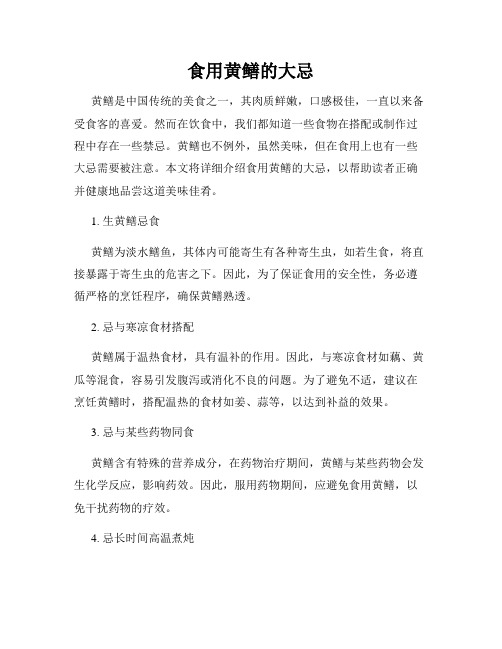 食用黄鳝的大忌

黄鳝是中国传统的美食之一，其肉质鲜嫩，口感极佳，一直以来备受食客的喜爱。然而在饮食中，我们都知道一些食物在搭配或制作过程中存在一些禁忌。黄鳝也不例外，虽然美味，但在食用上也有一些大忌需要被注意。本文将详细介绍食用黄鳝的大忌，以帮助读者正确并健康地品尝这道美味佳肴。

1. 生黄鳝忌食

黄鳝为淡水鳝鱼，其体内可能寄生有各种寄生虫，如若生食，将直接暴露于寄生虫的危害之下。因此，为了保证食用的安全性，务必遵循严格的烹饪程序，确保黄鳝熟透。

2. 忌与寒凉食材搭配

黄鳝属于温热食材，具有温补的作用。因此，与寒凉食材如藕、黄瓜等混食，容易引发腹泻或消化不良的问题。为了避免不适，建议在烹饪黄鳝时，搭配温热的食材如姜、蒜等，以达到补益的效果。

3. 忌与某些药物同食

黄鳝含有特殊的营养成分，在药物治疗期间，黄鳝与某些药物会发生化学反应，影响药效。因此，服用药物期间，应避免食用黄鳝，以免干扰药物的疗效。

4. 忌长时间高温煮炖